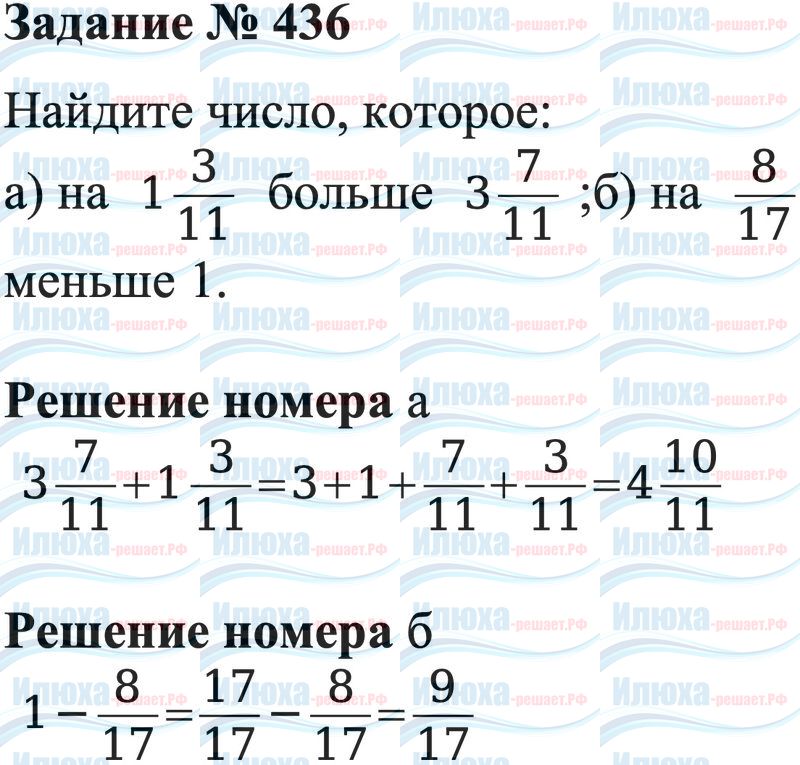 Задание № 436

Найдите число, которое:

а) на $1\frac{3}{11}$ больше $3\frac{7}{11}$ ;б) на $\frac{8}{17}$ меньше 1.

Решение номера а

$3\frac{7}{11}+1\frac{3}{11}=3+1+\frac{7}{11}+\frac{3}{11}=4\frac{10}{11}$

Решение номера б

$1-\frac{8}{17}=\frac{17}{17}-\frac{8}{17}=\frac{9}{17}$

Илюха-решает.РФ